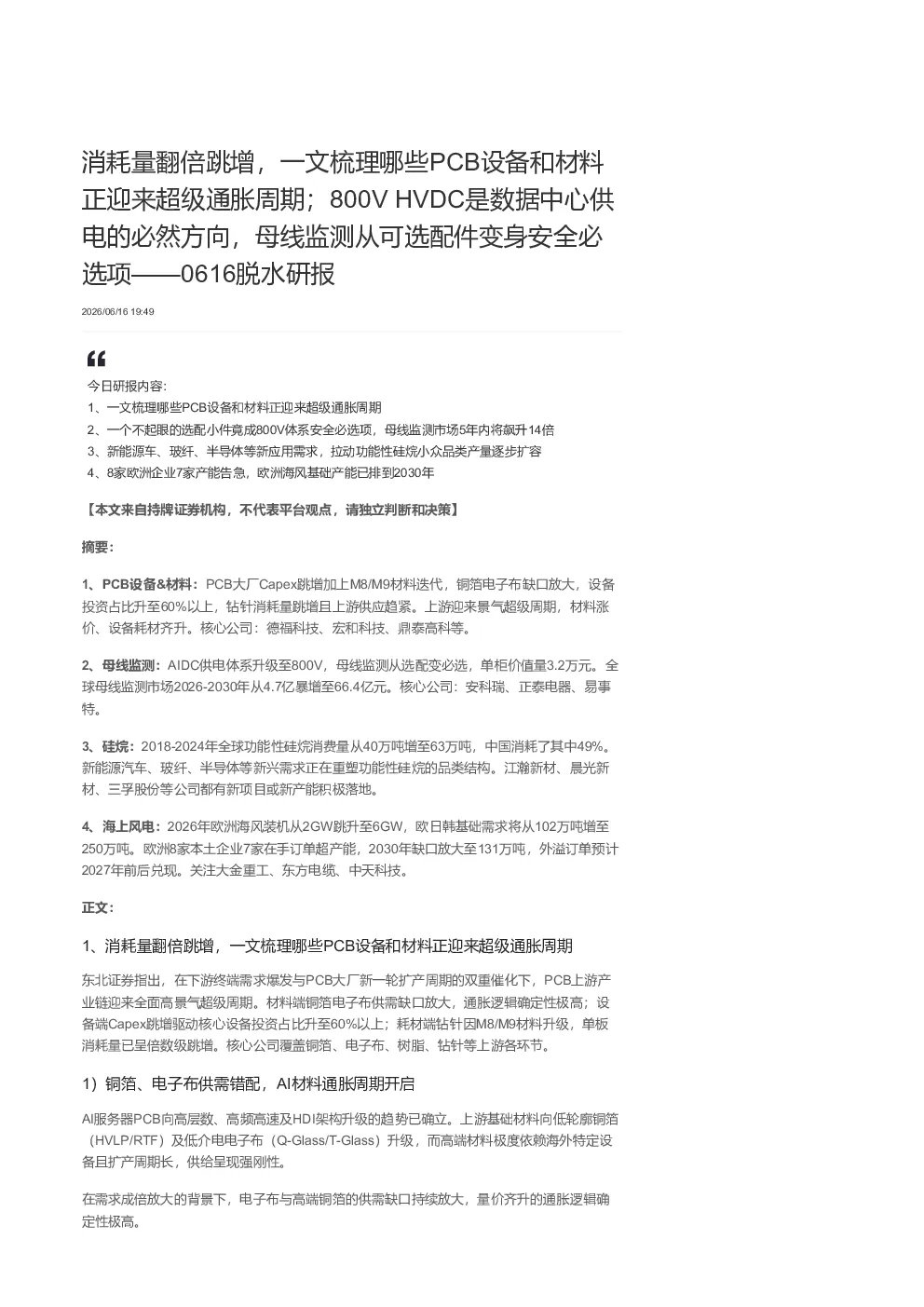 消耗量翻倍跳增，一文梳理哪些PCB设备和材料正迎来超级通胀周期；800V HVDC是数据中心供电的必然方向，母线监测从可选配件变身安全必选项——0616脱水研报

2026/06/16 19:49

今日研报内容:
1、一文梳理哪些PCB设备和材料正迎来超级通胀周期
2、一个不起眼的选配小件竟成800V体系安全必选项，母线监测市场5年内将飙升14倍
3、新能源车、玻纤、半导体等新应用需求，拉动功能性硅烷小众品类产量逐步扩容
4、8家欧洲企业7家产能告急，欧洲海风基础产能已排到2030年

【本文来自持牌证券机构，不代表平台观点，请独立判断和决策】

摘要:

1、PCB设备&材料：PCB大厂Capex跳增加上M8/M9材料迭代，铜箔电子布缺口放大，设备投资占比升至60%以上，钻针消耗量跳增且上游供应趋紧。上游迎来景气超级周期，材料涨价、设备耗材齐升。核心公司：德福科技、宏和科技、鼎泰高科等。

2、母线监测：AIDC供电体系升级至800V，母线监测从选配变必选，单柜价值量3.2万元。全球母线监测市场2026-2030年从4.7亿暴增至66.4亿元。核心公司：安科瑞、正泰电器、易事特。

3、硅烷：2018-2024年全球功能性硅烷消费量从40万吨增至63万吨，中国消耗了其中49%。新能源汽车、玻纤、半导体等新兴需求正在重塑功能性硅烷的品类结构。江瀚新材、晨光新材、三孚股份等公司都有新项目或新产能积极落地。

4、海上风电：2026年欧洲海风装机从2GW跳升至6GW，欧日韩基础需求将从102万吨增至250万吨。欧洲8家本土企业7家在手订单超产能，2030年缺口放大至131万吨，外溢订单预计2027年前后兑现。关注大金重工、东方电缆、中天科技。

正文:

1、消耗量翻倍跳增，一文梳理哪些PCB设备和材料正迎来超级通胀周期

东北证券指出，在下游终端需求爆发与PCB大厂新一轮扩产周期的双重催化下，PCB上游产业链迎来全面高景气超级周期。材料端铜箔电子布供需缺口放大，通胀逻辑确定性极高；设备端Capex跳增驱动核心设备投资占比升至60%以上；耗材端钻针因M8/M9材料升级，单板消耗量已呈倍数级跳增。核心公司覆盖铜箔、电子布、树脂、钻针等上游各环节。

1）铜箔、电子布供需错配，AI材料通胀周期开启

AI服务器PCB向高层数、高频高速及HDI架构升级的趋势已确立。上游基础材料向低轮廓铜箔（HVLP/RTF）及低介电电子布（Q-Glass/T-Glass）升级，而高端材料极度依赖海外特定设备且扩产周期长，供给呈现强刚性。

在需求成倍放大的背景下，电子布与高端铜箔的供需缺口持续放大，量价齐升的通胀逻辑确定性极高。